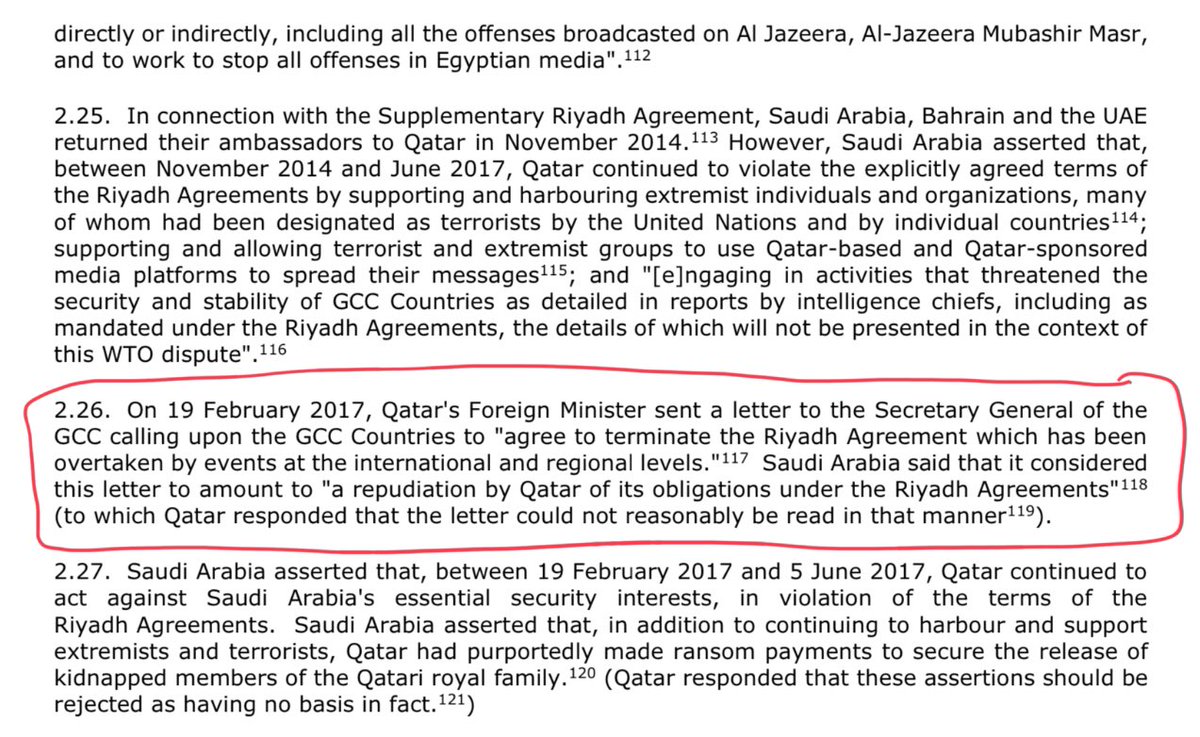 directly or indirectly, including all the offenses broadcasted on Al Jazeera, Al-Jazeera Mubashir Masr, and to work to stop all offenses in Egyptian media".$^{112}$

2.25. In connection with the Supplementary Riyadh Agreement, Saudi Arabia, Bahrain and the UAE returned their ambassadors to Qatar in November 2014.$^{113}$ However, Saudi Arabia asserted that, between November 2014 and June 2017, Qatar continued to violate the explicitly agreed terms of the Riyadh Agreements by supporting and harbouring extremist individuals and organizations, many of whom had been designated as terrorists by the United Nations and by individual countries$^{114}$; supporting and allowing terrorist and extremist groups to use Qatar-based and Qatar-sponsored media platforms to spread their messages$^{115}$; and "[e]ngaging in activities that threatened the security and stability of GCC Countries as detailed in reports by intelligence chiefs, including as mandated under the Riyadh Agreements, the details of which will not be presented in the context of this WTO dispute".$^{116}$

2.26. On 19 February 2017, Qatar's Foreign Minister sent a letter to the Secretary General of the GCC calling upon the GCC Countries to "agree to terminate the Riyadh Agreement which has been overtaken by events at the international and regional levels."$^{117}$ Saudi Arabia said that it considered this letter to amount to "a repudiation by Qatar of its obligations under the Riyadh Agreements"$^{118}$ (to which Qatar responded that the letter could not reasonably be read in that manner$^{119}$).

2.27. Saudi Arabia asserted that, between 19 February 2017 and 5 June 2017, Qatar continued to act against Saudi Arabia's essential security interests, in violation of the terms of the Riyadh Agreements. Saudi Arabia asserted that, in addition to continuing to harbour and support extremists and terrorists, Qatar had purportedly made ransom payments to secure the release of kidnapped members of the Qatari royal family.$^{120}$ (Qatar responded that these assertions should be rejected as having no basis in fact.$^{121}$)